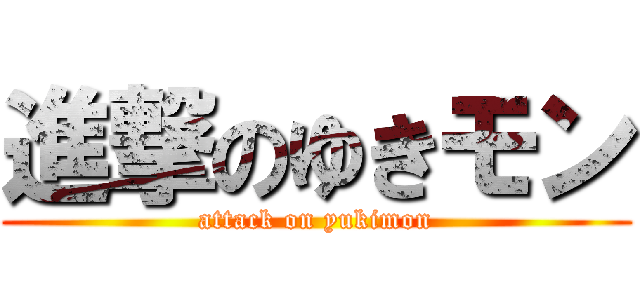 進撃のゆきモン
attack on yukimon